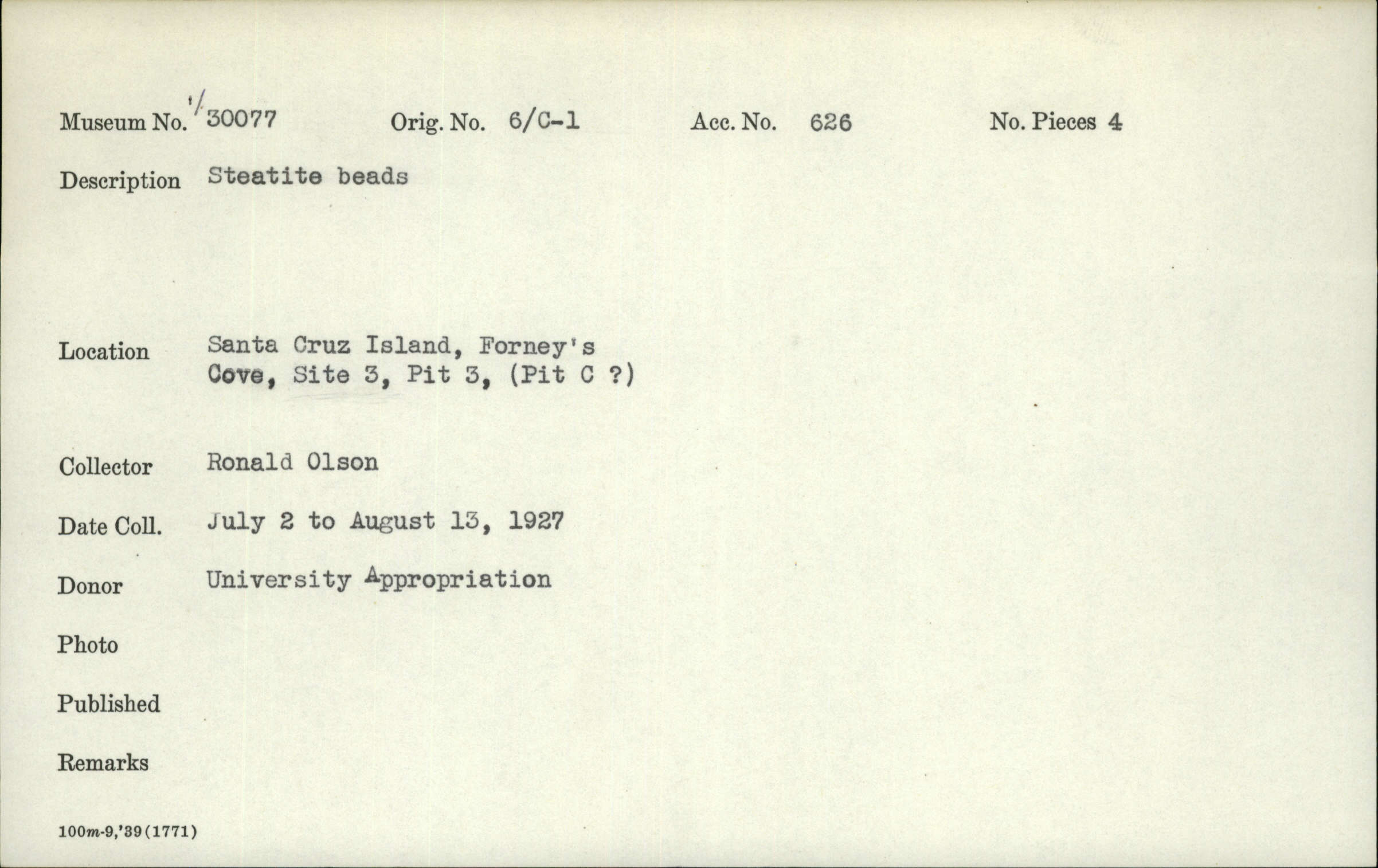 Museum No. 1/30077 Orig. No. 6/C-1 Acc. No. 626 No. Pieces 4

Description Steatite beads

Location Santa Cruz Island, Forney's Cove, Site 3, Pit 3, (Pit C ?)

Collector Ronald Olson

Date Coll. July 2 to August 13, 1927

Donor University Appropriation

Photo

Published

Remarks

100m-9,'39(1771)